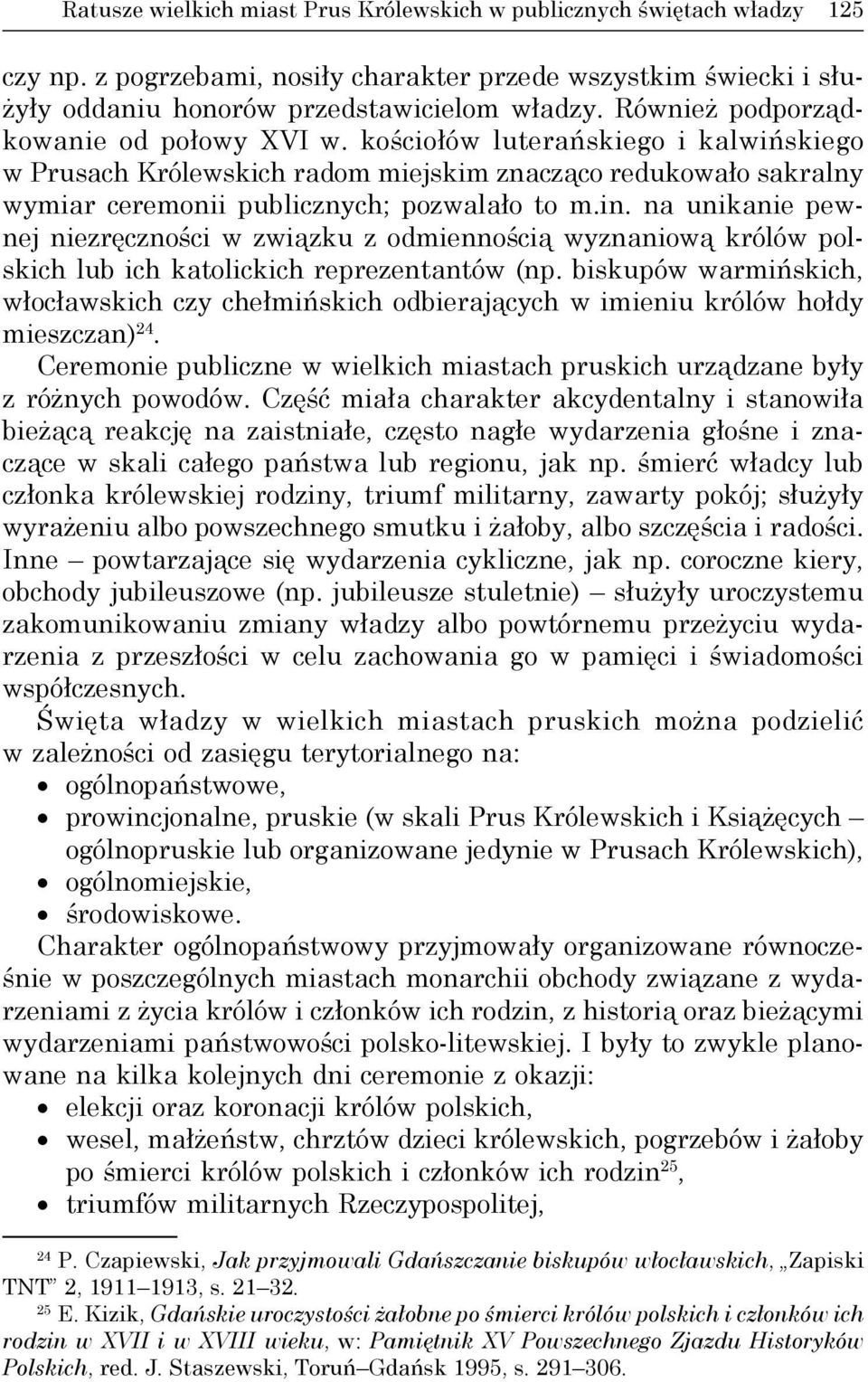 Ratusze wielkich miast Prus Królewskich w publicznych świętach władzy 125

czy np. z pogrzebami, nosiły charakter przede wszystkim świecki i służyły oddaniu honorów przedstawicielom władzy. Również podporządkowanie od połowy XVI w. kościołów luterańskiego i kalwińskiego w Prusach Królewskich radom miejskim znacząco redukowało sakralny wymiar ceremonii publicznych; pozwalało to m.in. na unikanie pewnej niezręczności w związku z odmiennością wyznaniową królów polskich lub ich katolickich reprezentantów (np. biskupów warmińskich, włocławskich czy chełmińskich odbierających w imieniu królów hołdy mieszczan)$^{24}$.

Ceremonie publiczne w wielkich miastach pruskich urządzane były z różnych powodów. Część miała charakter akcydentalny i stanowiła bieżącą reakcję na zaistniałe, często nagłe wydarzenia głośne i znaczące w skali całego państwa lub regionu, jak np. śmierć władcy lub członka królewskiej rodziny, triumf militarny, zawarty pokój; służyły wyrażeniu albo powszechnego smutku i żałoby, albo szczęścia i radości. Inne – powtarzające się wydarzenia cykliczne, jak np. coroczne kiery, obchody jubileuszowe (np. jubileusze stuletnie) – służyły uroczystemu zakomunikowaniu zmiany władzy albo powtórnemu przeżyciu wydarzenia z przeszłości w celu zachowania go w pamięci i świadomości współczesnych.

Święta władzy w wielkich miastach pruskich można podzielić w zależności od zasięgu terytorialnego na:
• ogólnopaństwowe,
• prowincjonalne, pruskie (w skali Prus Królewskich i Książęcych – ogólnopruskie lub organizowane jedynie w Prusach Królewskich),
• ogólnomiejskie,
• środowiskowe.

Charakter ogólnopaństwowy przyjmowały organizowane równocześnie w poszczególnych miastach monarchii obchody związane z wydarzeniami z życia królów i członków ich rodzin, z historią oraz bieżącymi wydarzeniami państwowości polsko-litewskiej. I były to zwykle planowane na kilka kolejnych dni ceremonie z okazji:
• elekcji oraz koronacji królów polskich,
• wesel, małżeństw, chrztów dzieci królewskich, pogrzebów i żałoby po śmierci królów polskich i członków ich rodzin$^{25}$,
• triumfów militarnych Rzeczypospolitej,

$^{24}$ P. Czapiewski, Jak przyjmowali Gdańszczanie biskupów włocławskich, „Zapiski TNT” 2, 1911–1913, s. 21–32.

$^{25}$ E. Kizik, Gdańskie uroczystości żałobne po śmierci królów polskich i członków ich rodzin w XVII i w XVIII wieku, w: Pamiętnik XV Powszechnego Zjazdu Historyków Polskich, red. J. Staszewski, Toruń–Gdańsk 1995, s. 291–306.